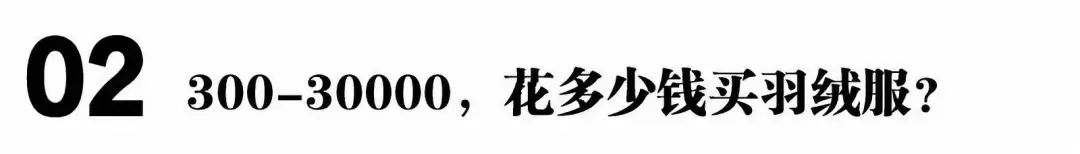 02 300-30000，花多少钱买羽绒服？